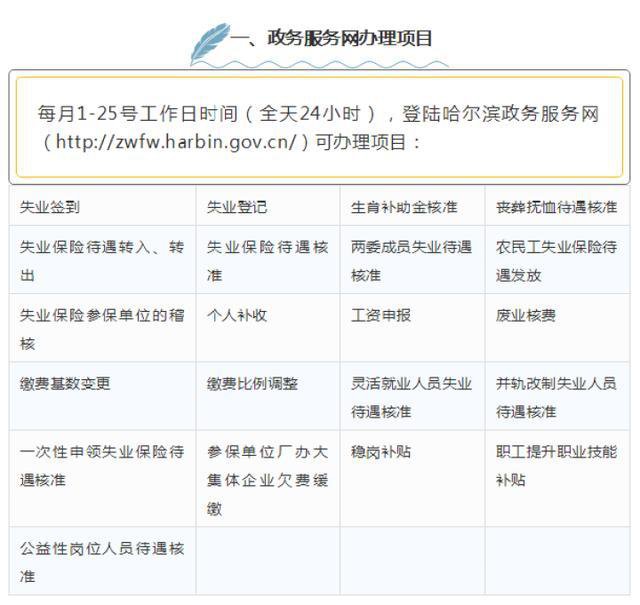 一、政务服务网办理项目

每月1-25号工作日时间（全天24小时），登陆哈尔滨政务服务网（http://zwfw.harbin.gov.cn/）可办理项目：

| 失业签到 | 失业登记 | 生育补助金核准 | 丧葬抚恤待遇核准 |
|---|---|---|---|
| 失业保险待遇转入、转出 | 失业保险待遇核准 | 两委成员失业待遇核准 | 农民工失业保险待遇发放 |
| 失业保险参保单位的稽核 | 个人补收 | 工资申报 | 废业核费 |
| 缴费基数变更 | 缴费比例调整 | 灵活就业人员失业待遇核准 | 并轨改制失业人员待遇核准 |
| 一次性申领失业保险待遇核准 | 参保单位厂办大集体企业欠费缓缴 | 稳岗补贴 | 职工提升职业技能补贴 |
| 公益性岗位人员待遇核准 | | | |